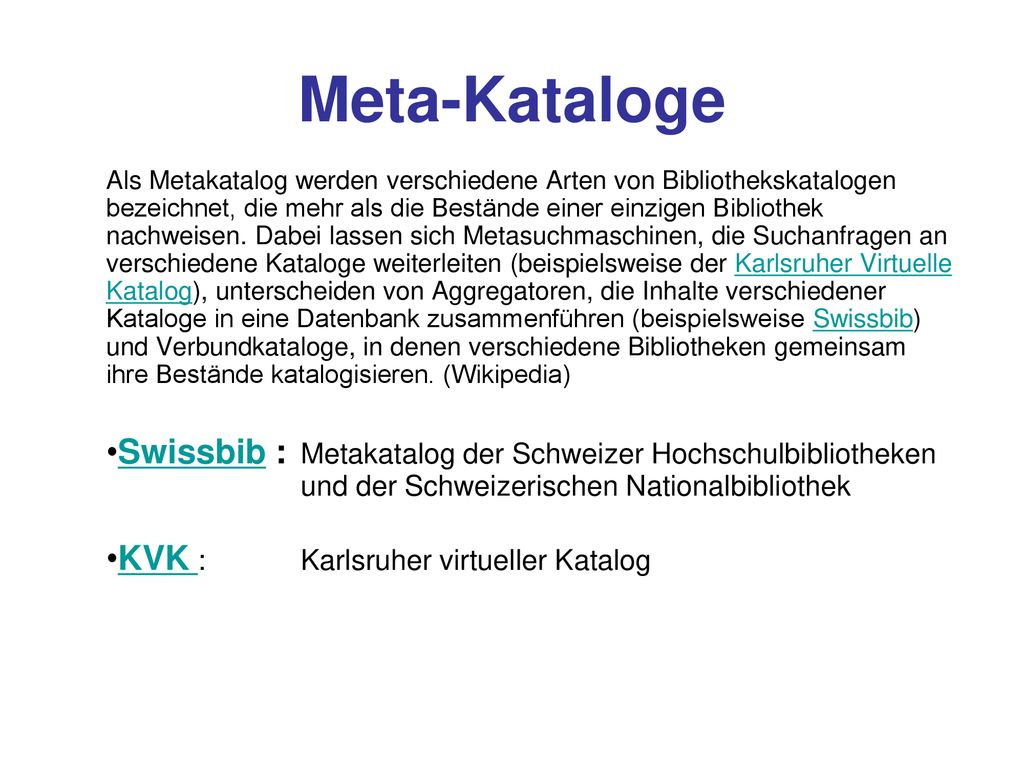 Meta-Kataloge

Als Metakatalog werden verschiedene Arten von Bibliothekskatalogen bezeichnet, die mehr als die Bestände einer einzigen Bibliothek nachweisen. Dabei lassen sich Metasuchmaschinen, die Suchanfragen an verschiedene Kataloge weiterleiten (beispielsweise der Karlsruher Virtuelle Katalog), unterscheiden von Aggregatoren, die Inhalte verschiedener Kataloge in eine Datenbank zusammenführen (beispielsweise Swissbib) und Verbundkataloge, in denen verschiedene Bibliotheken gemeinsam ihre Bestände katalogisieren. (Wikipedia)

•Swissbib : Metakatalog der Schweizer Hochschulbibliotheken und der Schweizerischen Nationalbibliothek

•KVK : Karlsruher virtueller Katalog